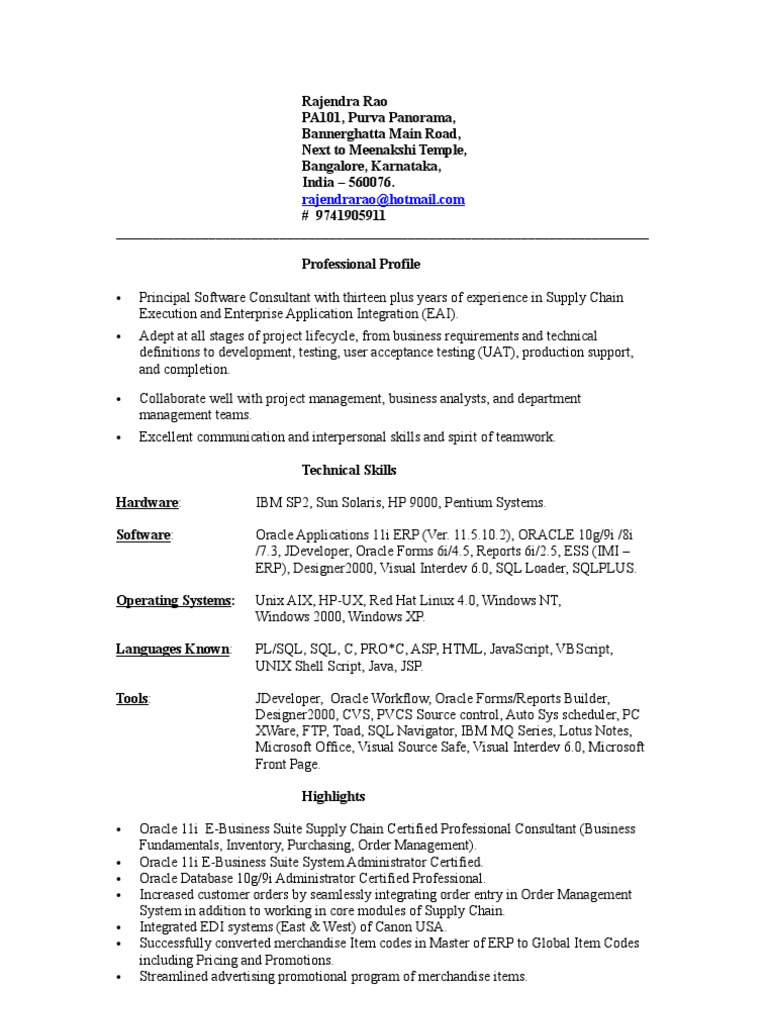 Rajendra Rao
PA101, Purva Panorama,
Bannerghatta Main Road,
Next to Meenakshi Temple,
Bangalore, Karnataka,
India – 560076.
rajendrarao@hotmail.com
# 9741905911

Professional Profile

• Principal Software Consultant with thirteen plus years of experience in Supply Chain Execution and Enterprise Application Integration (EAI).
• Adept at all stages of project lifecycle, from business requirements and technical definitions to development, testing, user acceptance testing (UAT), production support, and completion.
• Collaborate well with project management, business analysts, and department management teams.
• Excellent communication and interpersonal skills and spirit of teamwork.

Technical Skills

Hardware: IBM SP2, Sun Solaris, HP 9000, Pentium Systems.

Software: Oracle Applications 11i ERP (Ver. 11.5.10.2), ORACLE 10g/9i /8i /7.3, JDeveloper, Oracle Forms 6i/4.5, Reports 6i/2.5, ESS (IMI – ERP), Designer2000, Visual Interdev 6.0, SQL Loader, SQLPLUS.

Operating Systems: Unix AIX, HP-UX, Red Hat Linux 4.0, Windows NT, Windows 2000, Windows XP.

Languages Known: PL/SQL, SQL, C, PRO*C, ASP, HTML, JavaScript, VBScript, UNIX Shell Script, Java, JSP.

Tools: JDeveloper, Oracle Workflow, Oracle Forms/Reports Builder, Designer2000, CVS, PVCS Source control, Auto Sys scheduler, PC XWare, FTP, Toad, SQL Navigator, IBM MQ Series, Lotus Notes, Microsoft Office, Visual Source Safe, Visual Interdev 6.0, Microsoft Front Page.

Highlights

• Oracle 11i E-Business Suite Supply Chain Certified Professional Consultant (Business Fundamentals, Inventory, Purchasing, Order Management).
• Oracle 11i E-Business Suite System Administrator Certified.
• Oracle Database 10g/9i Administrator Certified Professional.
• Increased customer orders by seamlessly integrating order entry in Order Management System in addition to working in core modules of Supply Chain.
• Integrated EDI systems (East & West) of Canon USA.
• Successfully converted merchandise Item codes in Master of ERP to Global Item Codes including Pricing and Promotions.
• Streamlined advertising promotional program of merchandise items.